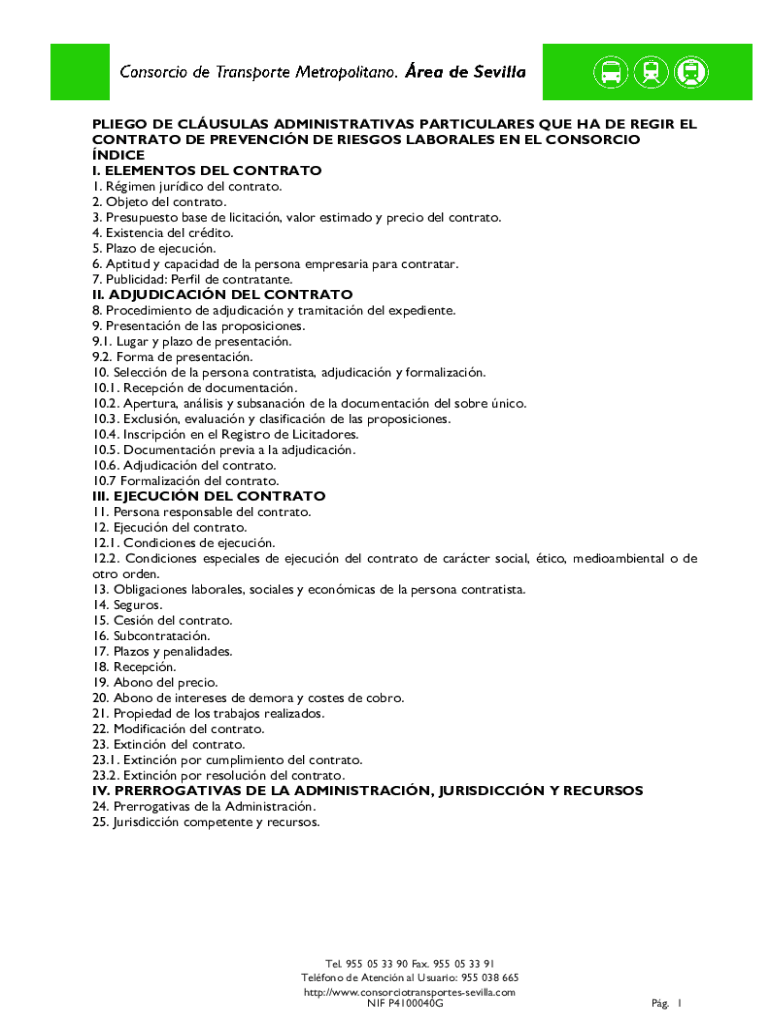 Consorcio de Transporte Metropolitano. Área de Sevilla

PLIEGO DE CLÁUSULAS ADMINISTRATIVAS PARTICULARES QUE HA DE REGIR EL CONTRATO DE PREVENCIÓN DE RIESGOS LABORALES EN EL CONSORCIO
ÍNDICE
I. ELEMENTOS DEL CONTRATO
1. Régimen jurídico del contrato.
2. Objeto del contrato.
3. Presupuesto base de licitación, valor estimado y precio del contrato.
4. Existencia del crédito.
5. Plazo de ejecución.
6. Aptitud y capacidad de la persona empresaria para contratar.
7. Publicidad: Perfil de contratante.
II. ADJUDICACIÓN DEL CONTRATO
8. Procedimiento de adjudicación y tramitación del expediente.
9. Presentación de las proposiciones.
9.1. Lugar y plazo de presentación.
9.2. Forma de presentación.
10. Selección de la persona contratista, adjudicación y formalización.
10.1. Recepción de documentación.
10.2. Apertura, análisis y subsanación de la documentación del sobre único.
10.3. Exclusión, evaluación y clasificación de las proposiciones.
10.4. Inscripción en el Registro de Licitadores.
10.5. Documentación previa a la adjudicación.
10.6. Adjudicación del contrato.
10.7 Formalización del contrato.
III. EJECUCIÓN DEL CONTRATO
11. Persona responsable del contrato.
12. Ejecución del contrato.
12.1. Condiciones de ejecución.
12.2. Condiciones especiales de ejecución del contrato de carácter social, ético, medioambiental o de otro orden.
13. Obligaciones laborales, sociales y económicas de la persona contratista.
14. Seguros.
15. Cesión del contrato.
16. Subcontratación.
17. Plazos y penalidades.
18. Recepción.
19. Abono del precio.
20. Abono de intereses de demora y costes de cobro.
21. Propiedad de los trabajos realizados.
22. Modificación del contrato.
23. Extinción del contrato.
23.1. Extinción por cumplimiento del contrato.
23.2. Extinción por resolución del contrato.
IV. PRERROGATIVAS DE LA ADMINISTRACIÓN, JURISDICCIÓN Y RECURSOS
24. Prerrogativas de la Administración.
25. Jurisdicción competente y recursos.

Tel. 955 05 33 90 Fax. 955 05 33 91
Teléfono de Atención al Usuario: 955 038 665
http://www.consorciotransportes-sevilla.com
NIF P4100040G

Pág. 1